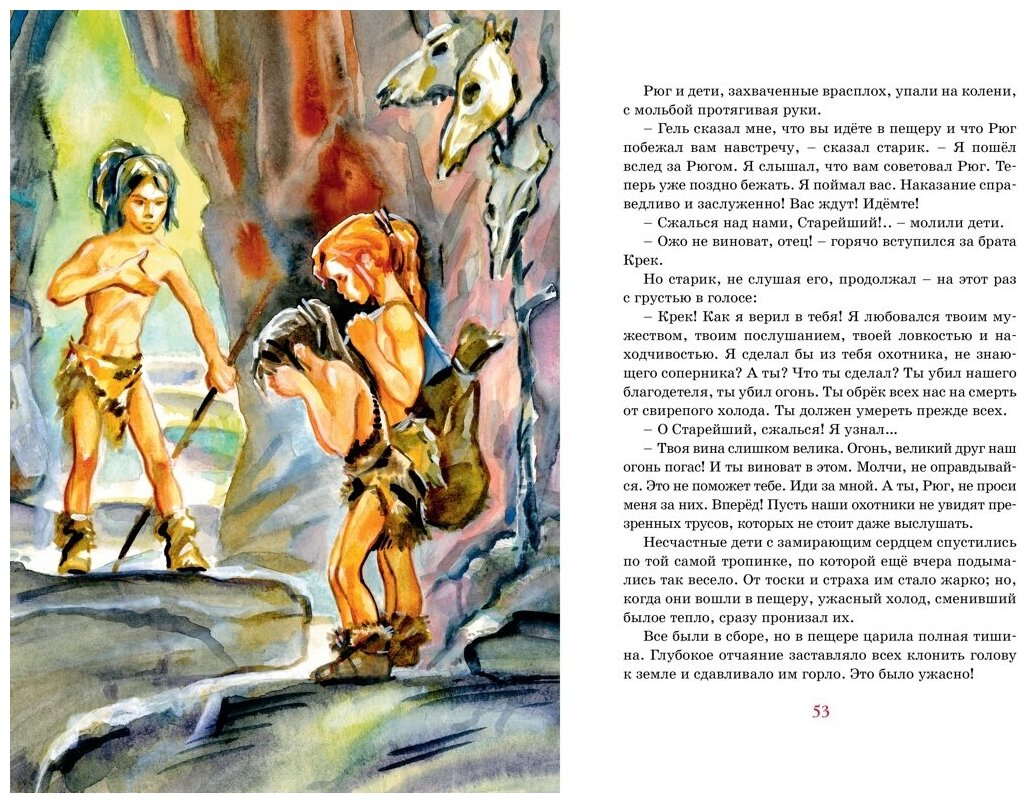 Рюг и дети, захваченные врасплох, упали на колени, с мольбой протягивая руки.

– Гель сказал мне, что вы идёте в пещеру и что Рюг побежал вам навстречу, – сказал старик. – Я пошёл вслед за Рюгом. Я слышал, что вам советовал Рюг. Теперь уже поздно бежать. Я поймал вас. Наказание справедливо и заслуженно! Вас ждут! Идёмте!

– Сжалься над нами, Старейший!.. – молили дети.

– Ожо не виноват, отец! – горячо вступился за брата Крек.

Но старик, не слушая его, продолжал – на этот раз с грустью в голосе:

– Крек! Как я верил в тебя! Я любовался твоим мужеством, твоим послушанием, твоей ловкостью и находчивостью. Я сделал бы из тебя охотника, не знающего соперника? А ты? Что ты сделал? Ты убил нашего благодетеля, ты убил огонь. Ты обрёк всех нас на смерть от свирепого холода. Ты должен умереть прежде всех.

– О Старейший, сжалься! Я узнал...

– Твоя вина слишком велика. Огонь, великий друг наш огонь погас! И ты виноват в этом. Молчи, не оправдывайся. Это не поможет тебе. Иди за мной. А ты, Рюг, не проси меня за них. Вперёд! Пусть наши охотники не увидят презренных трусов, которых не стоит даже выслушать.

Несчастные дети с замирающим сердцем спустились по той самой тропинке, по которой ещё вчера подымались так весело. От тоски и страха им стало жарко; но, когда они вошли в пещеру, ужасный холод, сменивший былое тепло, сразу пронизал их.

Все были в сборе, но в пещере царила полная тишина. Глубокое отчаяние заставляло всех клонить голову к земле и сдавливало им горло. Это было ужасно!

53